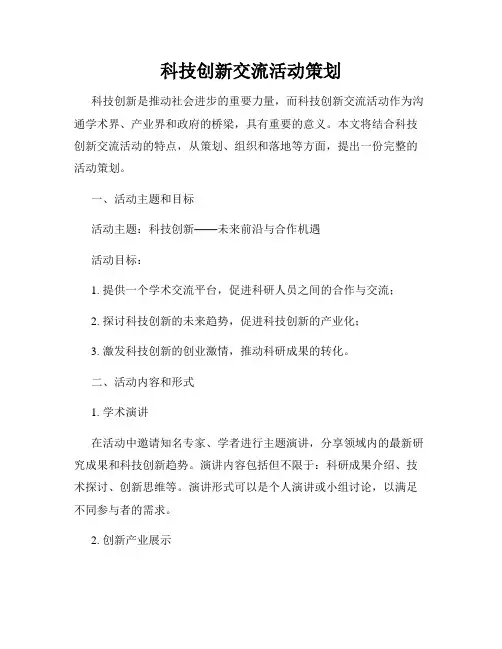 科技创新交流活动策划

科技创新是推动社会进步的重要力量，而科技创新交流活动作为沟通学术界、产业界和政府的桥梁，具有重要的意义。本文将结合科技创新交流活动的特点，从策划、组织和落地等方面，提出一份完整的活动策划。

一、活动主题和目标

活动主题：科技创新——未来前沿与合作机遇

活动目标：

1. 提供一个学术交流平台，促进科研人员之间的合作与交流；

2. 探讨科技创新的未来趋势，促进科技创新的产业化；

3. 激发科技创新的创业激情，推动科研成果的转化。

二、活动内容和形式

1. 学术演讲

在活动中邀请知名专家、学者进行主题演讲，分享领域内的最新研究成果和科技创新趋势。演讲内容包括但不限于：科研成果介绍、技术探讨、创新思维等。演讲形式可以是个人演讲或小组讨论，以满足不同参与者的需求。

2. 创新产业展示